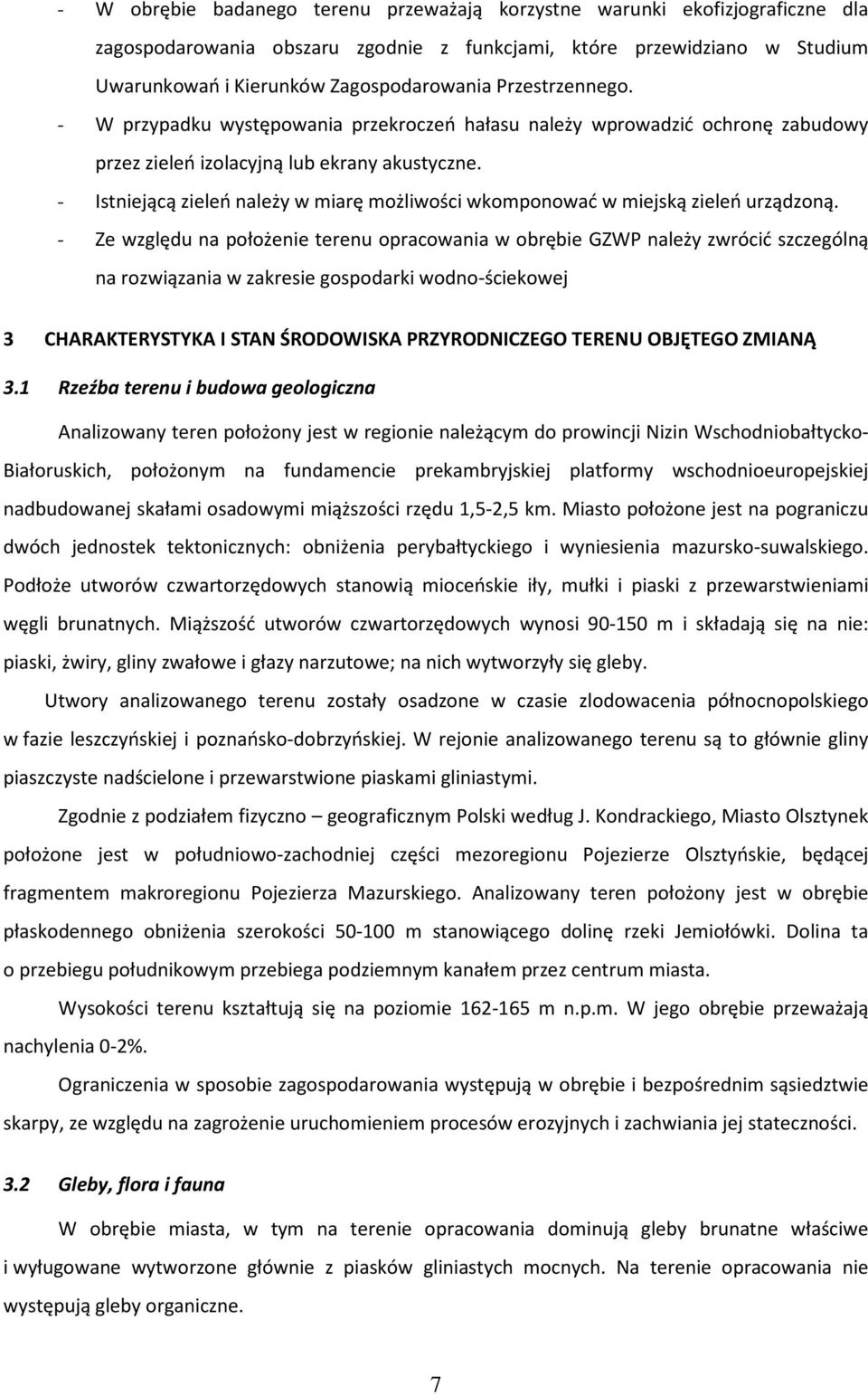 - W obrębie badanego terenu przeważają korzystne warunki ekofizjograficzne dla zagospodarowania obszaru zgodnie z funkcjami, które przewidziano w Studium Uwarunkowań i Kierunków Zagospodarowania Przestrzennego.
- W przypadku występowania przekroczeń hałasu należy wprowadzić ochronę zabudowy przez zieleń izolacyjną lub ekrany akustyczne.
- Istniejącą zieleń należy w miarę możliwości wkomponować w miejską zieleń urządzoną.
- Ze względu na położenie terenu opracowania w obrębie GZWP należy zwrócić szczególną na rozwiązania w zakresie gospodarki wodno-ściekowej

3 CHARAKTERYSTYKA I STAN ŚRODOWISKA PRZYRODNICZEGO TERENU OBJĘTEGO ZMIANĄ

3.1 Rzeźba terenu i budowa geologiczna

Analizowany teren położony jest w regionie należącym do prowincji Nizin Wschodniobałtycko-Białoruskich, położonym na fundamencie prekambryjskiej platformy wschodnioeuropejskiej nadbudowanej skałami osadowymi miąższości rzędu 1,5-2,5 km. Miasto położone jest na pograniczu dwóch jednostek tektonicznych: obniżenia perybałtyckiego i wyniesienia mazursko-suwalskiego. Podłoże utworów czwartorzędowych stanowią mioceńskie iły, mułki i piaski z przewarstwieniami węgli brunatnych. Miąższość utworów czwartorzędowych wynosi 90-150 m i składają się na nie: piaski, żwiry, gliny zwałowe i głazy narzutowe; na nich wytworzyły się gleby.

Utwory analizowanego terenu zostały osadzone w czasie zlodowacenia północnopolskiego w fazie leszczyńskiej i poznańsko-dobrzyńskiej. W rejonie analizowanego terenu są to głównie gliny piaszczyste nadścielone i przewarstwione piaskami gliniastymi.

Zgodnie z podziałem fizyczno – geograficznym Polski według J. Kondrackiego, Miasto Olsztynek położone jest w południowo-zachodniej części mezoregionu Pojezierze Olsztyńskie, będącej fragmentem makroregionu Pojezierza Mazurskiego. Analizowany teren położony jest w obrębie płaskodennego obniżenia szerokości 50-100 m stanowiącego dolinę rzeki Jemiołówki. Dolina ta o przebiegu południkowym przebiega podziemnym kanałem przez centrum miasta.

Wysokości terenu kształtują się na poziomie 162-165 m n.p.m. W jego obrębie przeważają nachylenia 0-2%.

Ograniczenia w sposobie zagospodarowania występują w obrębie i bezpośrednim sąsiedztwie skarpy, ze względu na zagrożenie uruchomieniem procesów erozyjnych i zachwiania jej stateczności.

3.2 Gleby, flora i fauna

W obrębie miasta, w tym na terenie opracowania dominują gleby brunatne właściwe i wyługowane wytworzone z piasków gliniastych mocnych. Na terenie opracowania nie występują gleby organiczne.

7